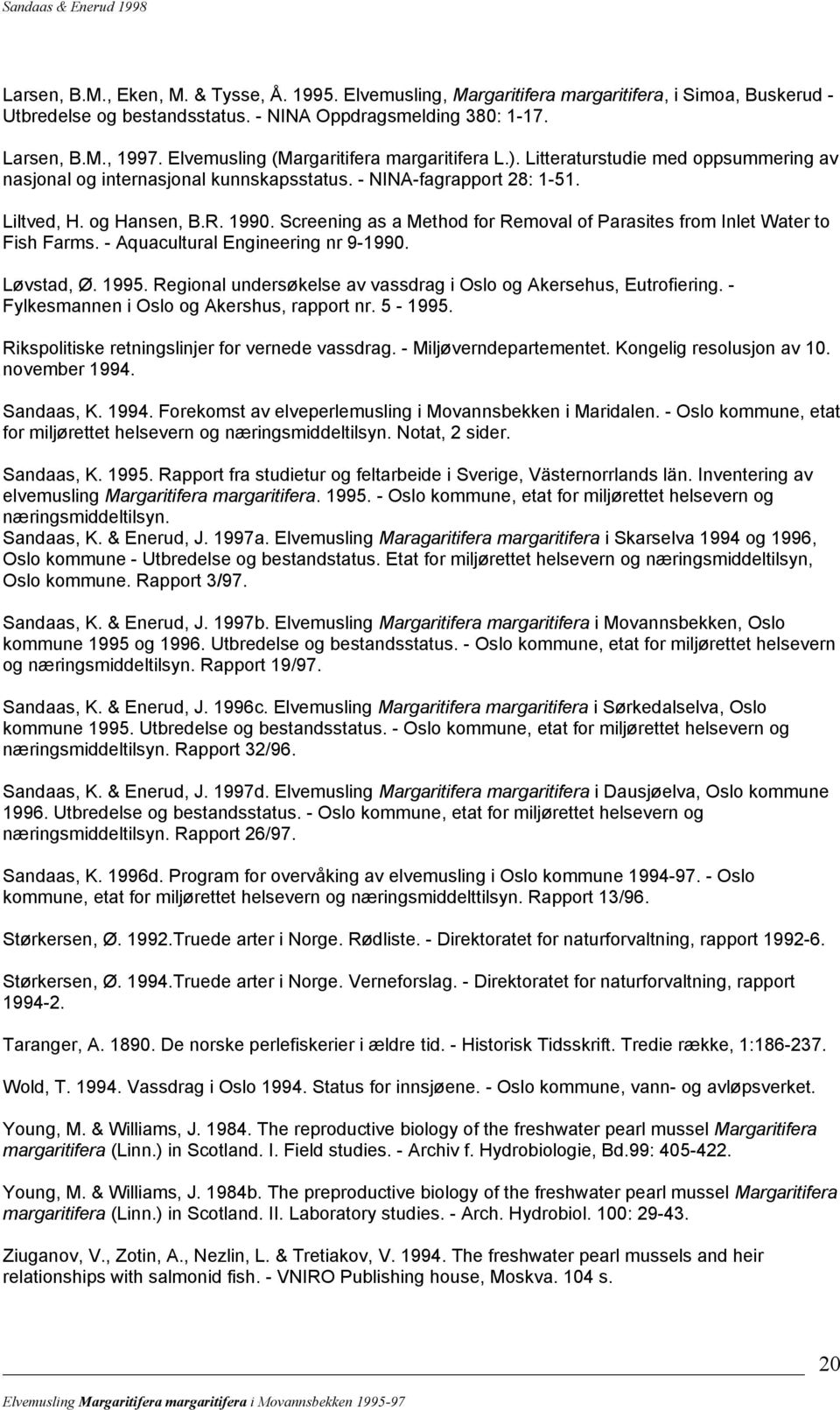 Sandaas & Enerud 1998

Larsen, B.M., Eken, M. & Tysse, Å. 1995. Elvemusling, Margaritifera margaritifera, i Simoa, Buskerud - Utbredelse og bestandsstatus. - NINA Oppdragsmelding 380: 1-17.

Larsen, B.M., 1997. Elvemusling (Margaritifera margaritifera L.). Litteraturstudie med oppsummering av nasjonal og internasjonal kunnskapsstatus. - NINA-fagrapport 28: 1-51.

Liltved, H. og Hansen, B.R. 1990. Screening as a Method for Removal of Parasites from Inlet Water to Fish Farms. - Aquacultural Engineering nr 9-1990.

Løvstad, Ø. 1995. Regional undersøkelse av vassdrag i Oslo og Akersehus, Eutrofiering. - Fylkesmannen i Oslo og Akershus, rapport nr. 5 - 1995.

Rikspolitiske retningslinjer for vernede vassdrag. - Miljøverndepartementet. Kongelig resolusjon av 10. november 1994.

Sandaas, K. 1994. Forekomst av elveperlemusling i Movannsbekken i Maridalen. - Oslo kommune, etat for miljørettet helsevern og næringsmiddeltilsyn. Notat, 2 sider.

Sandaas, K. 1995. Rapport fra studietur og feltarbeide i Sverige, Västernorrlands län. Inventering av elvemusling Margaritifera margaritifera. 1995. - Oslo kommune, etat for miljørettet helsevern og næringsmiddeltilsyn.

Sandaas, K. & Enerud, J. 1997a. Elvemusling Maragaritifera margaritifera i Skarselva 1994 og 1996, Oslo kommune - Utbredelse og bestandstatus. Etat for miljørettet helsevern og næringsmiddeltilsyn, Oslo kommune. Rapport 3/97.

Sandaas, K. & Enerud, J. 1997b. Elvemusling Margaritifera margaritifera i Movannsbekken, Oslo kommune 1995 og 1996. Utbredelse og bestandsstatus. - Oslo kommune, etat for miljørettet helsevern og næringsmiddeltilsyn. Rapport 19/97.

Sandaas, K. & Enerud, J. 1996c. Elvemusling Margaritifera margaritifera i Sørkedalselva, Oslo kommune 1995. Utbredelse og bestandsstatus. - Oslo kommune, etat for miljørettet helsevern og næringsmiddeltilsyn. Rapport 32/96.

Sandaas, K. & Enerud, J. 1997d. Elvemusling Margaritifera margaritifera i Dausjøelva, Oslo kommune 1996. Utbredelse og bestandsstatus. - Oslo kommune, etat for miljørettet helsevern og næringsmiddeltilsyn. Rapport 26/97.

Sandaas, K. 1996d. Program for overvåking av elvemusling i Oslo kommune 1994-97. - Oslo kommune, etat for miljørettet helsevern og næringsmiddelttilsyn. Rapport 13/96.

Størkersen, Ø. 1992.Truede arter i Norge. Rødliste. - Direktoratet for naturforvaltning, rapport 1992-6.

Størkersen, Ø. 1994.Truede arter i Norge. Verneforslag. - Direktoratet for naturforvaltning, rapport 1994-2.

Taranger, A. 1890. De norske perlefiskerier i ældre tid. - Historisk Tidsskrift. Tredie række, 1:186-237.

Wold, T. 1994. Vassdrag i Oslo 1994. Status for innsjøene. - Oslo kommune, vann- og avløpsverket.

Young, M. & Williams, J. 1984. The reproductive biology of the freshwater pearl mussel Margaritifera margaritifera (Linn.) in Scotland. I. Field studies. - Archiv f. Hydrobiologie, Bd.99: 405-422.

Young, M. & Williams, J. 1984b. The preproductive biology of the freshwater pearl mussel Margaritifera margaritifera (Linn.) in Scotland. II. Laboratory studies. - Arch. Hydrobiol. 100: 29-43.

Ziuganov, V., Zotin, A., Nezlin, L. & Tretiakov, V. 1994. The freshwater pearl mussels and heir relationships with salmonid fish. - VNIRO Publishing house, Moskva. 104 s.

20

Elvemusling Margaritifera margaritifera i Movannsbekken 1995-97